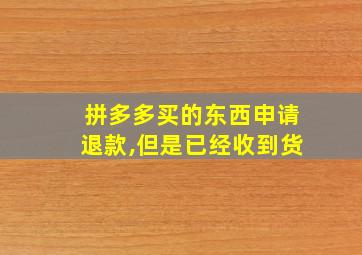 拼多多买的东西申请退款,但是已经收到货